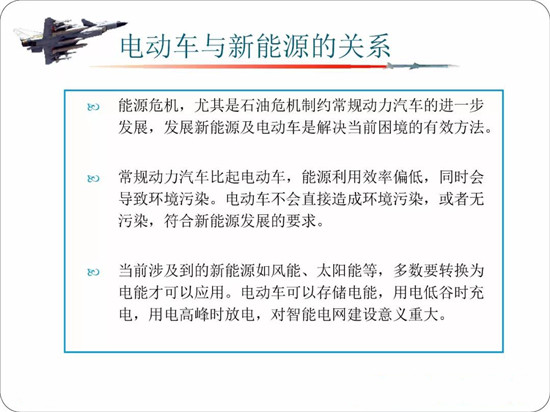 电动车与新能源的关系

能源危机，尤其是石油危机制约常规动力汽车的进一步发展，发展新能源及电动车是解决当前困境的有效方法。

常规动力汽车比起电动车，能源利用效率偏低，同时会导致环境污染。电动车不会直接造成环境污染，或者无污染，符合新能源发展的要求。

当前涉及到的新能源如风能、太阳能等，多数要转换为电能才可以应用。电动车可以存储电能，用电低谷时充电，用电高峰时放电，对智能电网建设意义重大。